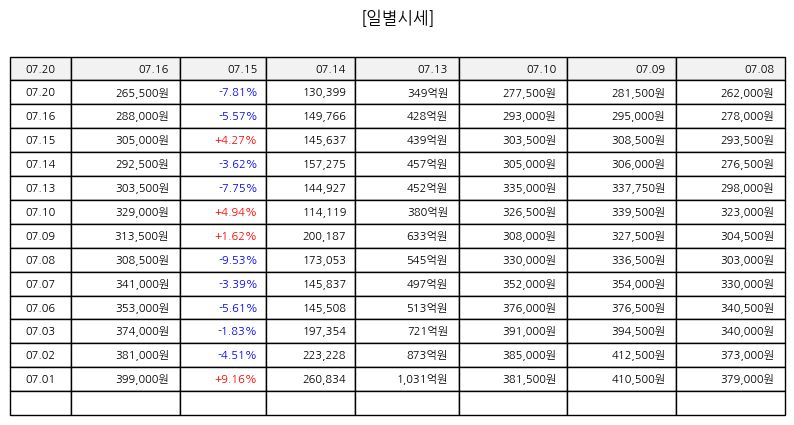 [일별시세]

| 07.20 | 07.16 | 07.15 | 07.14 | 07.13 | 07.10 | 07.09 | 07.08 |
|---|---|---|---|---|---|---|---|
| 07.20 | 265,500원 | -7.81% | 130,399 | 349억원 | 277,500원 | 281,500원 | 262,000원 |
| 07.16 | 288,000원 | -5.57% | 149,766 | 428억원 | 293,000원 | 295,000원 | 278,000원 |
| 07.15 | 305,000원 | +4.27% | 145,637 | 439억원 | 303,500원 | 308,500원 | 293,500원 |
| 07.14 | 292,500원 | -3.62% | 157,275 | 457억원 | 305,000원 | 306,000원 | 276,500원 |
| 07.13 | 303,500원 | -7.75% | 144,927 | 452억원 | 335,000원 | 337,750원 | 298,000원 |
| 07.10 | 329,000원 | +4.94% | 114,119 | 380억원 | 326,500원 | 339,500원 | 323,000원 |
| 07.09 | 313,500원 | +1.62% | 200,187 | 633억원 | 308,000원 | 327,500원 | 304,500원 |
| 07.08 | 308,500원 | -9.53% | 173,053 | 545억원 | 330,000원 | 336,500원 | 303,000원 |
| 07.07 | 341,000원 | -3.39% | 145,837 | 497억원 | 352,000원 | 354,000원 | 330,000원 |
| 07.06 | 353,000원 | -5.61% | 145,508 | 513억원 | 376,000원 | 376,500원 | 340,500원 |
| 07.03 | 374,000원 | -1.83% | 197,354 | 721억원 | 391,000원 | 394,500원 | 340,000원 |
| 07.02 | 381,000원 | -4.51% | 223,228 | 873억원 | 385,000원 | 412,500원 | 373,000원 |
| 07.01 | 399,000원 | +9.16% | 260,834 | 1,031억원 | 381,500원 | 410,500원 | 379,000원 |
| | | | | | | | |